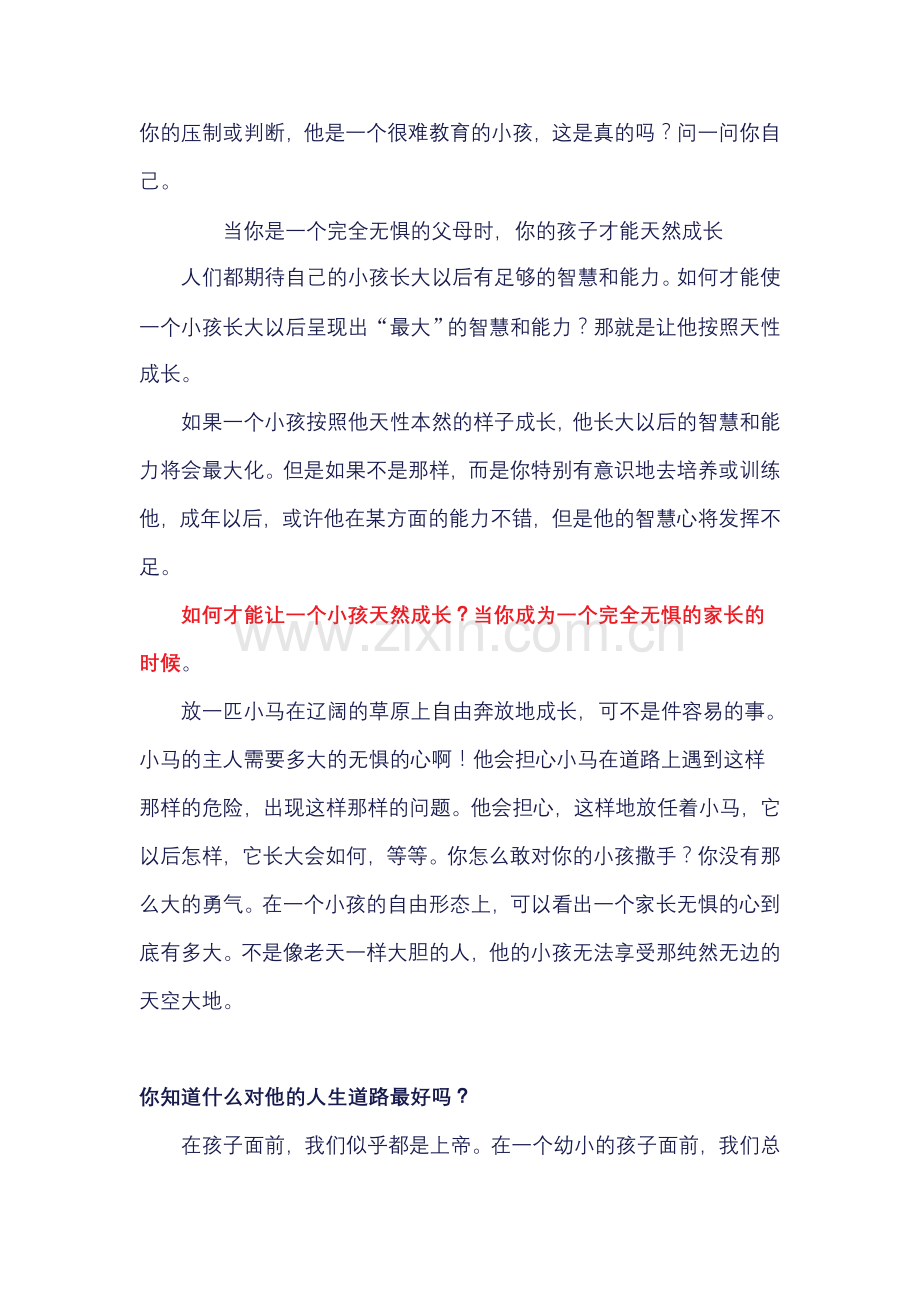 你的压制或判断，他是一个很难教育的小孩，这是真的吗？问一问你自己。

当你是一个完全无惧的父母时，你的孩子才能天然成长

人们都期待自己的小孩长大以后有足够的智慧和能力。如何才能使一个小孩长大以后呈现出“最大”的智慧和能力？那就是让他按照天性成长。

如果一个小孩按照他天性本然的样子成长，他长大以后的智慧和能力将会最大化。但是如果不是那样，而是你特别有意识地去培养或训练他，成年以后，或许他在某方面的能力不错，但是他的智慧心将发挥不足。

如何才能让一个小孩天然成长？当你成为一个完全无惧的家长的时候。

放一匹小马在辽阔的草原上自由奔放地成长，可不是件容易的事。小马的主人需要多大的无惧的心啊！他会担心小马在道路上遇到这样那样的危险，出现这样那样的问题。他会担心，这样地放任着小马，它以后怎样，它长大会如何，等等。你怎么敢对你的小孩撒手？你没有那么大的勇气。在一个小孩的自由形态上，可以看出一个家长无惧的心到底有多大。不是像老天一样大胆的人，他的小孩无法享受那纯然无边的天空大地。

你知道什么对他的人生道路最好吗？

在孩子面前，我们似乎都是上帝。在一个幼小的孩子面前，我们总

www.zixin.com.cn